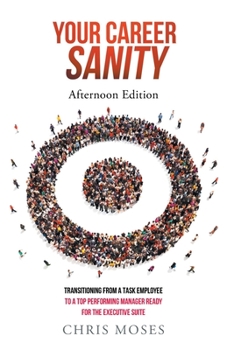 YOUR CAREER
SANITY

Afternoon Edition

TRANSITIONING FROM A TASK EMPLOYEE
TO A TOP PERFORMING MANAGER READY
FOR THE EXECUTIVE SUITE

CHRIS MOSES